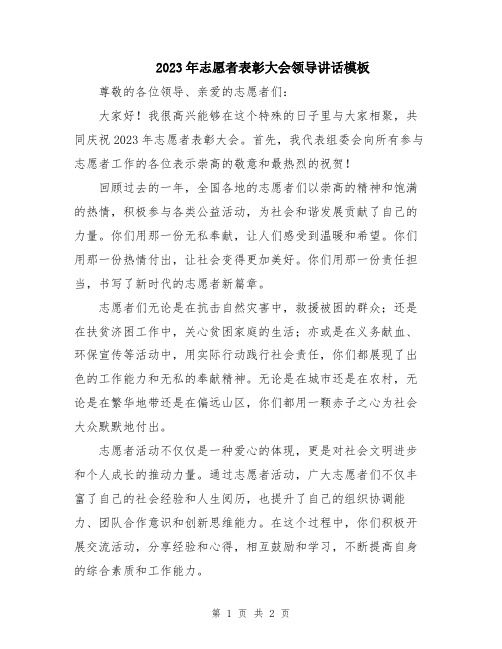 2023年志愿者表彰大会领导讲话模板

尊敬的各位领导、亲爱的志愿者们：

大家好！我很高兴能够在这个特殊的日子里与大家相聚，共同庆祝2023年志愿者表彰大会。首先，我代表组委会向所有参与志愿者工作的各位表示崇高的敬意和最热烈的祝贺！

回顾过去的一年，全国各地的志愿者们以崇高的精神和饱满的热情，积极参与各类公益活动，为社会和谐发展贡献了自己的力量。你们用那一份无私奉献，让人们感受到温暖和希望。你们用那一份热情付出，让社会变得更加美好。你们用那一份责任担当，书写了新时代的志愿者新篇章。

志愿者们无论是在抗击自然灾害中，救援被困的群众；还是在扶贫济困工作中，关心贫困家庭的生活；亦或是在义务献血、环保宣传等活动中，用实际行动践行社会责任，你们都展现了出色的工作能力和无私的奉献精神。无论是在城市还是在农村，无论是在繁华地带还是在偏远山区，你们都用一颗赤子之心为社会大众默默地付出。

志愿者活动不仅仅是一种爱心的体现，更是对社会文明进步和个人成长的推动力量。通过志愿者活动，广大志愿者们不仅丰富了自己的社会经验和人生阅历，也提升了自己的组织协调能力、团队合作意识和创新思维能力。在这个过程中，你们积极开展交流活动，分享经验和心得，相互鼓励和学习，不断提高自身的综合素质和工作能力。

第 1 页 共 2 页